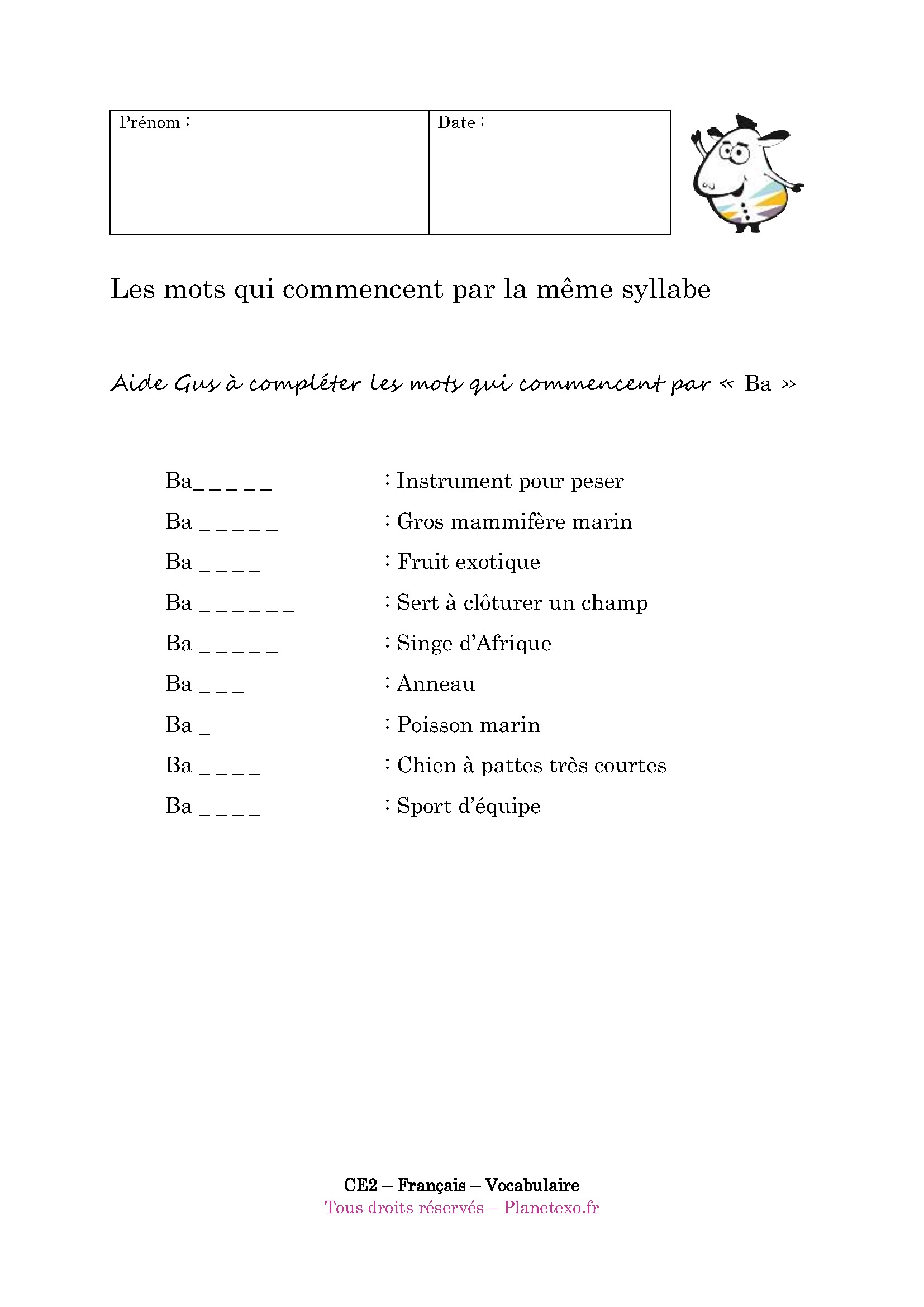 | Prénom : | Date : |
|---|---|

Les mots qui commencent par la même syllabe

Aide Gus à compléter les mots qui commencent par « Ba »

Ba_ _ _ _ _ : Instrument pour peser

Ba _ _ _ _ _ : Gros mammifère marin

Ba _ _ _ _ : Fruit exotique

Ba _ _ _ _ _ _ : Sert à clôturer un champ

Ba _ _ _ _ _ : Singe d'Afrique

Ba _ _ _ : Anneau

Ba _ : Poisson marin

Ba _ _ _ _ : Chien à pattes très courtes

Ba _ _ _ _ : Sport d'équipe

CE2 – Français – Vocabulaire
Tous droits réservés – Planetexo.fr